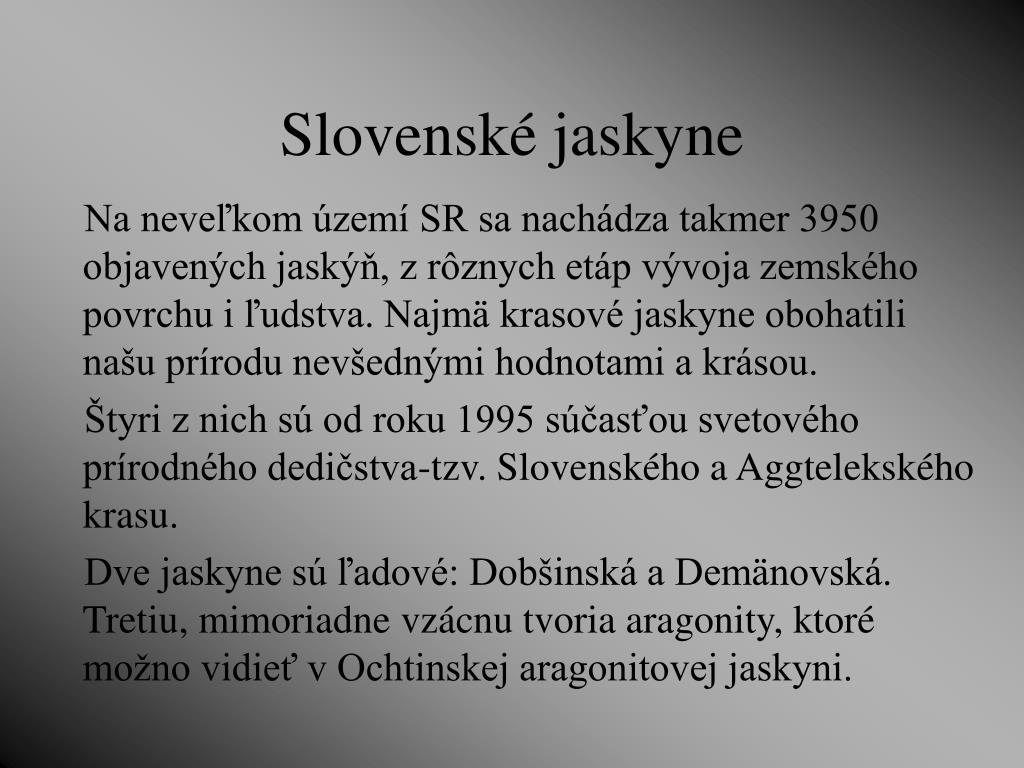 Slovenské jaskyne

Na neveľkom území SR sa nachádza takmer 3950 objavených jaskýň, z rôznych etáp vývoja zemského povrchu i ľudstva. Najmä krasové jaskyne obohatili našu prírodu nevšednými hodnotami a krásou.

Štyri z nich sú od roku 1995 súčasťou svetového prírodného dedičstva-tzv. Slovenského a Aggtelekského krasu.

Dve jaskyne sú ľadové: Dobšinská a Demänovská. Tretiu, mimoriadne vzácnu tvoria aragonity, ktoré možno vidieť v Ochtinskej aragonitovej jaskyni.